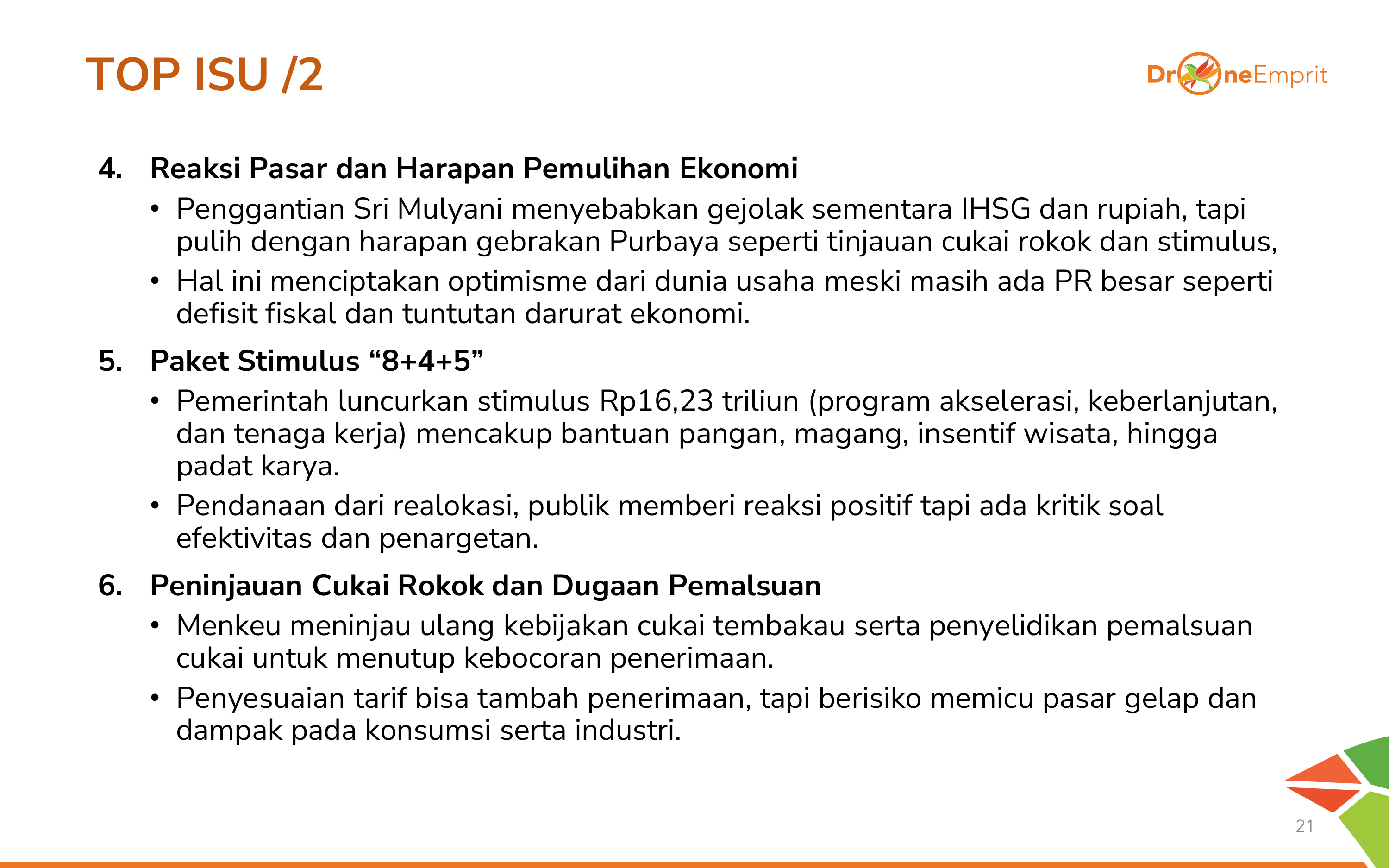 TOP ISU /2

DroneEmprit

4. Reaksi Pasar dan Harapan Pemulihan Ekonomi
• Penggantian Sri Mulyani menyebabkan gejolak sementara IHSG dan rupiah, tapi pulih dengan harapan gebrakan Purbaya seperti tinjauan cukai rokok dan stimulus,
• Hal ini menciptakan optimisme dari dunia usaha meski masih ada PR besar seperti defisit fiskal dan tuntutan darurat ekonomi.

5. Paket Stimulus “8+4+5”
• Pemerintah luncurkan stimulus Rp16,23 triliun (program akselerasi, keberlanjutan, dan tenaga kerja) mencakup bantuan pangan, magang, insentif wisata, hingga padat karya.
• Pendanaan dari realokasi, publik memberi reaksi positif tapi ada kritik soal efektivitas dan penargetan.

6. Peninjauan Cukai Rokok dan Dugaan Pemalsuan
• Menkeu meninjau ulang kebijakan cukai tembakau serta penyelidikan pemalsuan cukai untuk menutup kebocoran penerimaan.
• Penyesuaian tarif bisa tambah penerimaan, tapi berisiko memicu pasar gelap dan dampak pada konsumsi serta industri.

21